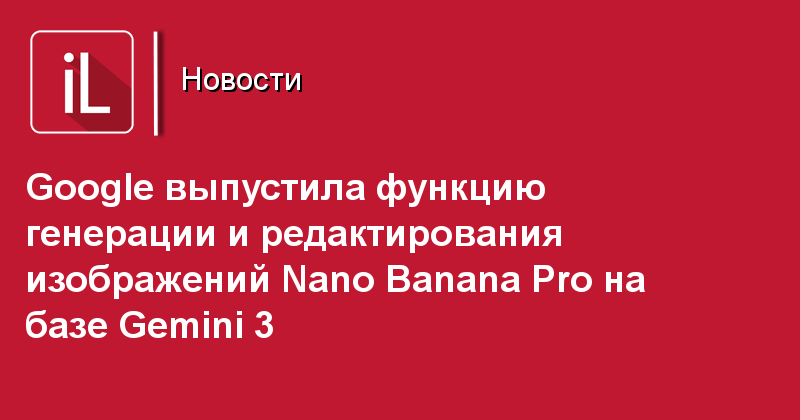 iL

Новости

Google выпустила функцию генерации и редактирования изображений Nano Banana Pro на базе Gemini 3